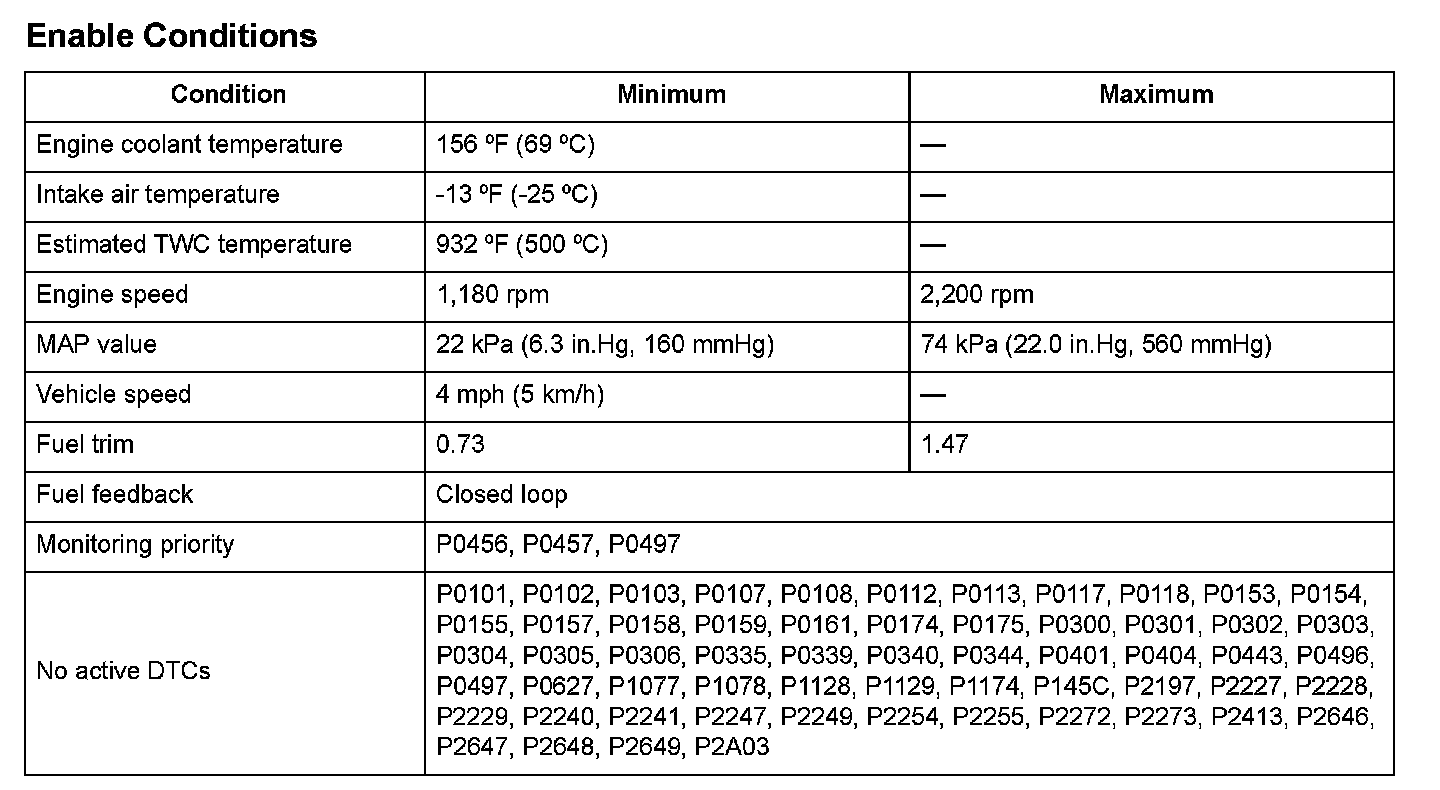 Enable Conditions

| Condition | Minimum | Maximum |
|---|---|---|
| Engine coolant temperature | 156 ºF (69 ºC) | — |
| Intake air temperature | -13 ºF (-25 ºC) | — |
| Estimated TWC temperature | 932 ºF (500 ºC) | — |
| Engine speed | 1,180 rpm | 2,200 rpm |
| MAP value | 22 kPa (6.3 in.Hg, 160 mmHg) | 74 kPa (22.0 in.Hg, 560 mmHg) |
| Vehicle speed | 4 mph (5 km/h) | — |
| Fuel trim | 0.73 | 1.47 |
| Fuel feedback | Closed loop | |
| Monitoring priority | P0456, P0457, P0497 | |
| No active DTCs | P0101, P0102, P0103, P0107, P0108, P0112, P0113, P0117, P0118, P0153, P0154, P0155, P0157, P0158, P0159, P0161, P0174, P0175, P0300, P0301, P0302, P0303, P0304, P0305, P0306, P0335, P0339, P0340, P0344, P0401, P0404, P0443, P0496, P0497, P0627, P1077, P1078, P1128, P1129, P1174, P145C, P2197, P2227, P2228, P2229, P2240, P2241, P2247, P2249, P2254, P2255, P2272, P2273, P2413, P2646, P2647, P2648, P2649, P2A03 | |